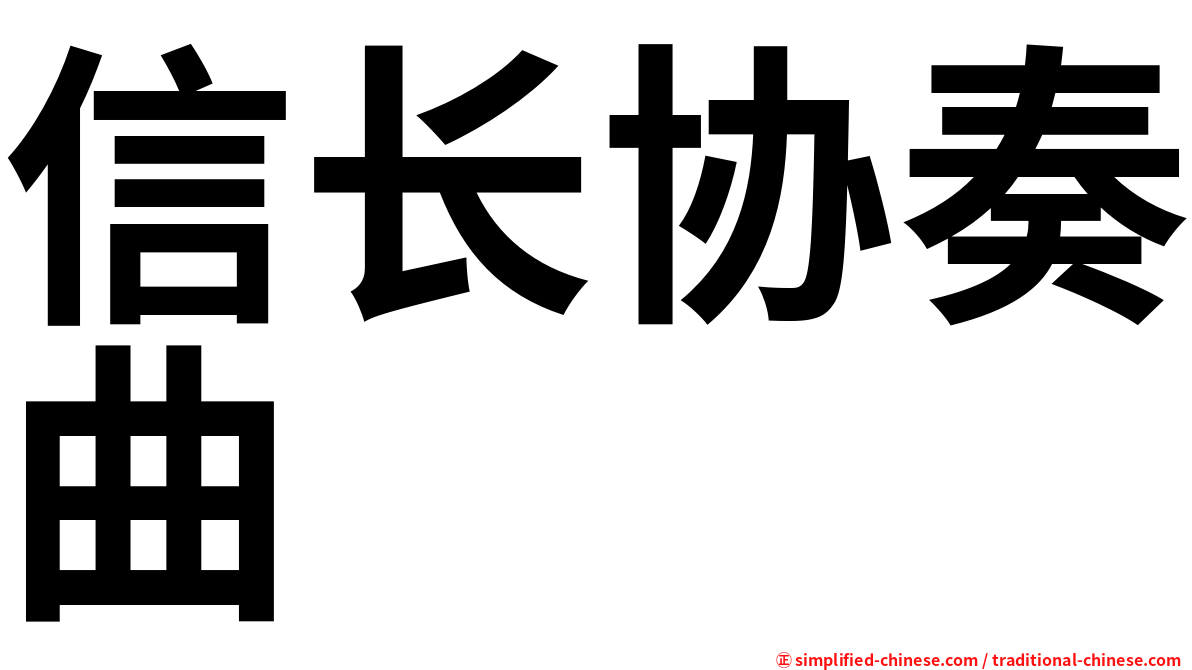 信长协奏曲

㊣ simplified-chinese.com / traditional-chinese.com